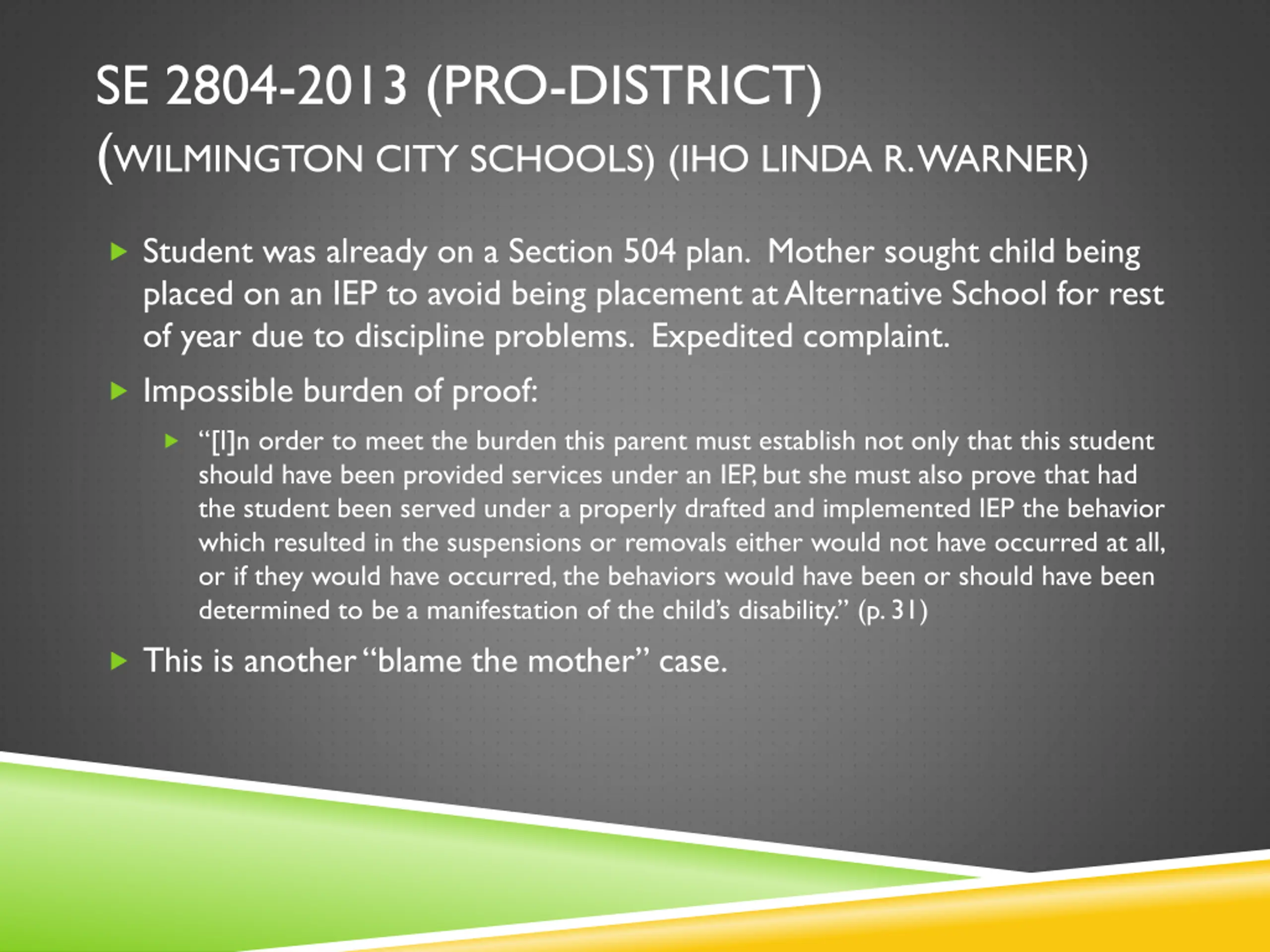 SE 2804-2013 (PRO-DISTRICT) (WILMINGTON CITY SCHOOLS) (IHO LINDA R. WARNER)

Student was already on a Section 504 plan. Mother sought child being placed on an IEP to avoid being placement at Alternative School for rest of year due to discipline problems. Expedited complaint.

Impossible burden of proof:

“[I]n order to meet the burden this parent must establish not only that this student should have been provided services under an IEP, but she must also prove that had the student been served under a properly drafted and implemented IEP the behavior which resulted in the suspensions or removals either would not have occurred at all, or if they would have occurred, the behaviors would have been or should have been determined to be a manifestation of the child’s disability.” (p. 31)

This is another “blame the mother” case.